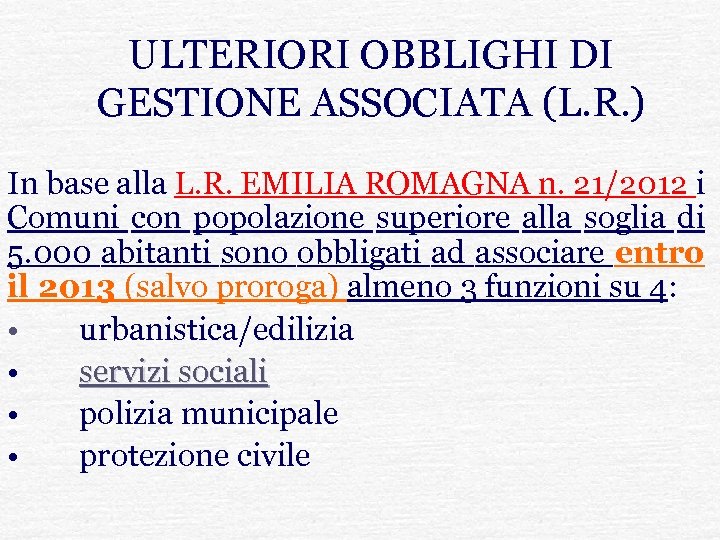 ULTERIORI OBBLIGHI DI GESTIONE ASSOCIATA (L.R.)

In base alla L.R. EMILIA ROMAGNA n. 21/2012 i Comuni con popolazione superiore alla soglia di 5.000 abitanti sono obbligati ad associare entro il 2013 (salvo proroga) almeno 3 funzioni su 4:
• urbanistica/edilizia
• servizi sociali
• polizia municipale
• protezione civile